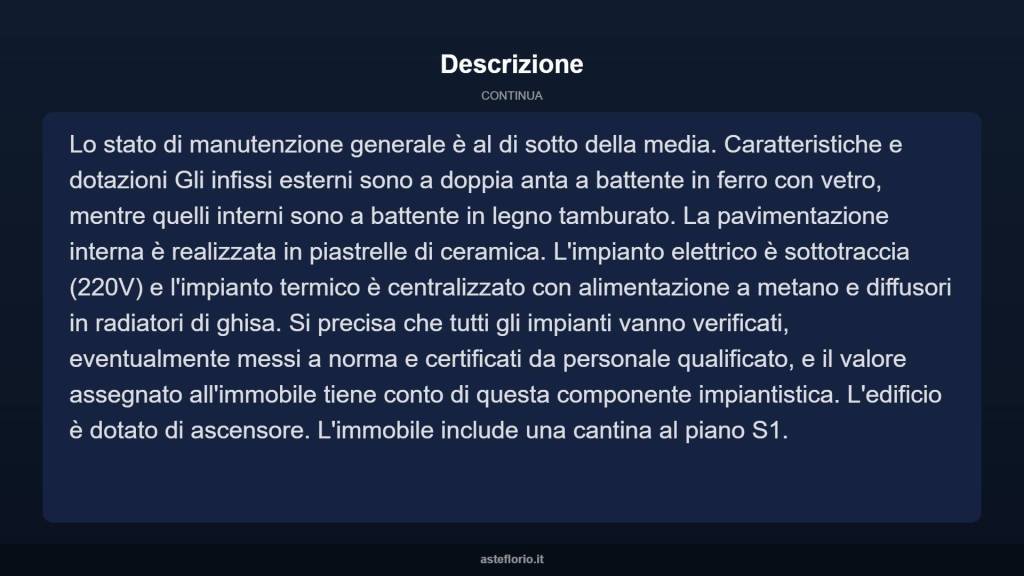 Descrizione

CONTINUA

Lo stato di manutenzione generale è al di sotto della media. Caratteristiche e dotazioni Gli infissi esterni sono a doppia anta a battente in ferro con vetro, mentre quelli interni sono a battente in legno tamburato. La pavimentazione interna è realizzata in piastrelle di ceramica. L'impianto elettrico è sottotraccia (220V) e l'impianto termico è centralizzato con alimentazione a metano e diffusori in radiatori di ghisa. Si precisa che tutti gli impianti vanno verificati, eventualmente messi a norma e certificati da personale qualificato, e il valore assegnato all'immobile tiene conto di questa componente impiantistica. L'edificio è dotato di ascensore. L'immobile include una cantina al piano S1.

asteflorio.it